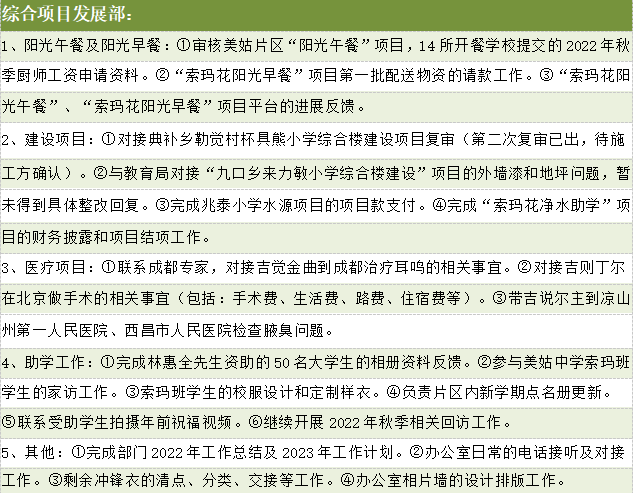 综合项目发展部:

1、阳光午餐及阳光早餐：①审核美姑片区“阳光午餐”项目，14所开餐学校提交的2022年秋季厨师工资申请资料。②“索玛花阳光早餐”项目第一批配送物资的请款工作。③“索玛花阳光午餐”、“索玛花阳光早餐”项目平台的进展反馈。

2、建设项目：①对接典补乡勒觉村杯具熊小学综合楼建设项目复审（第二次复审已出，待施工方确认）。②与教育局对接“九口乡来力敏小学综合楼建设”项目的外墙漆和地坪问题，暂未得到具体整改回复。③完成兆泰小学水源项目的项目款支付。④完成“索玛花净水助学”项目的财务披露和项目结项工作。

3、医疗项目：①联系成都专家，对接吉觉金曲到成都治疗耳鸣的相关事宜。②对接吉则丁尔在北京做手术的相关事宜（包括：手术费、生活费、路费、住宿费等）。③带吉说尔主到凉山州第一人民医院、西昌市人民医院检查腋臭问题。

4、助学工作：①完成林惠全先生资助的50名大学生的相册资料反馈。②参与美姑中学索玛班学生的家访工作。③索玛班学生的校服设计和定制样衣。④负责片区内新学期点名册更新。⑤联系受助学生拍摄年前祝福视频。⑥继续开展2022年秋季相关回访工作。

5、其他：①完成部门2022年工作总结及2023年工作计划。②办公室日常的电话接听及对接工作。③剩余冲锋衣的清点、分类、交接等工作。④办公室相片墙的设计排版工作。